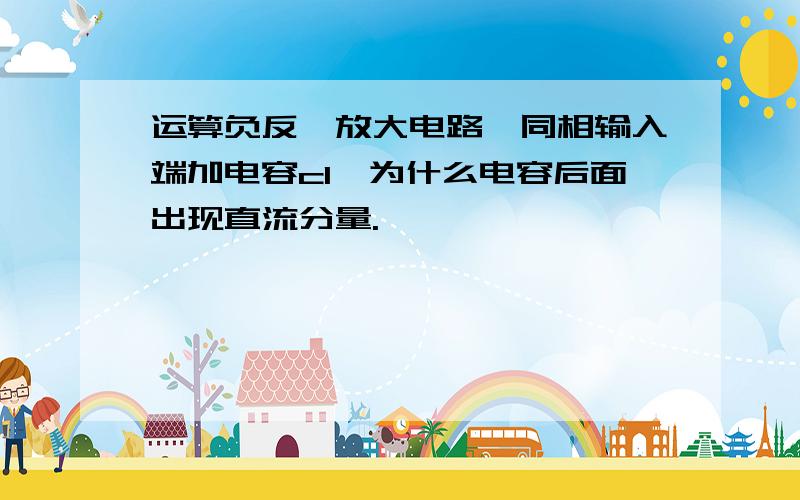 运算负反馈放大电路,同相输入端加电容c1,为什么电容后面出现直流分量.